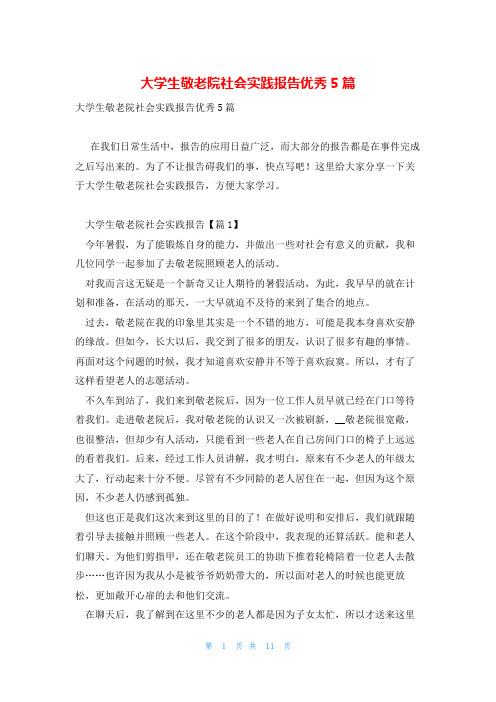 大学生敬老院社会实践报告优秀5篇

大学生敬老院社会实践报告优秀5篇

在我们日常生活中，报告的应用日益广泛，而大部分的报告都是在事件完成之后写出来的。为了不让报告碍我们的事，快点写吧！这里给大家分享一下关于大学生敬老院社会实践报告，方便大家学习。

大学生敬老院社会实践报告【篇1】

今年暑假，为了能锻炼自身的能力，并做出一些对社会有意义的贡献，我和几位同学一起参加了去敬老院照顾老人的活动。

对我而言这无疑是一个新奇又让人期待的暑假活动，为此，我早早的就在计划和准备，在活动的那天，一大早就迫不及待的来到了集合的地点。

过去，敬老院在我的印象里其实是一个不错的地方，可能是我本身喜欢安静的缘故。但如今，长大以后，我交到了很多的朋友，认识了很多有趣的事情。再面对这个问题的时候，我才知道喜欢安静并不等于喜欢寂寞。所以，才有了这样看望老人的志愿活动。

不久车到站了，我们来到敬老院后，因为一位工作人员早就已经在门口等待着我们。走进敬老院后，我对敬老院的认识又一次被刷新，__敬老院很宽敞，也很整洁，但却少有人活动，只能看到一些老人在自己房间门口的椅子上远远的看着我们。后来，经过工作人员讲解，我才明白，原来有不少老人的年级太大了，行动起来十分不便。尽管有不少同龄的老人居住在一起，但因为这个原因，不少老人仍感到孤独。

但这也正是我们这次来到这里的目的了！在做好说明和安排后，我们就跟随着引导去接触并照顾一些老人。在这个阶段中，我表现的还算活跃。能和老人们聊天、为他们剪指甲，还在敬老院员工的协助下推着轮椅陪着一位老人去散步……也许因为我从小是被爷爷奶奶带大的，所以面对老人的时候也能更放松，更加敞开心扉的去和他们交流。

在聊天后，我了解到在这里不少的老人都是因为子女太忙，所以才送来这里

第 1 页 共 11 页